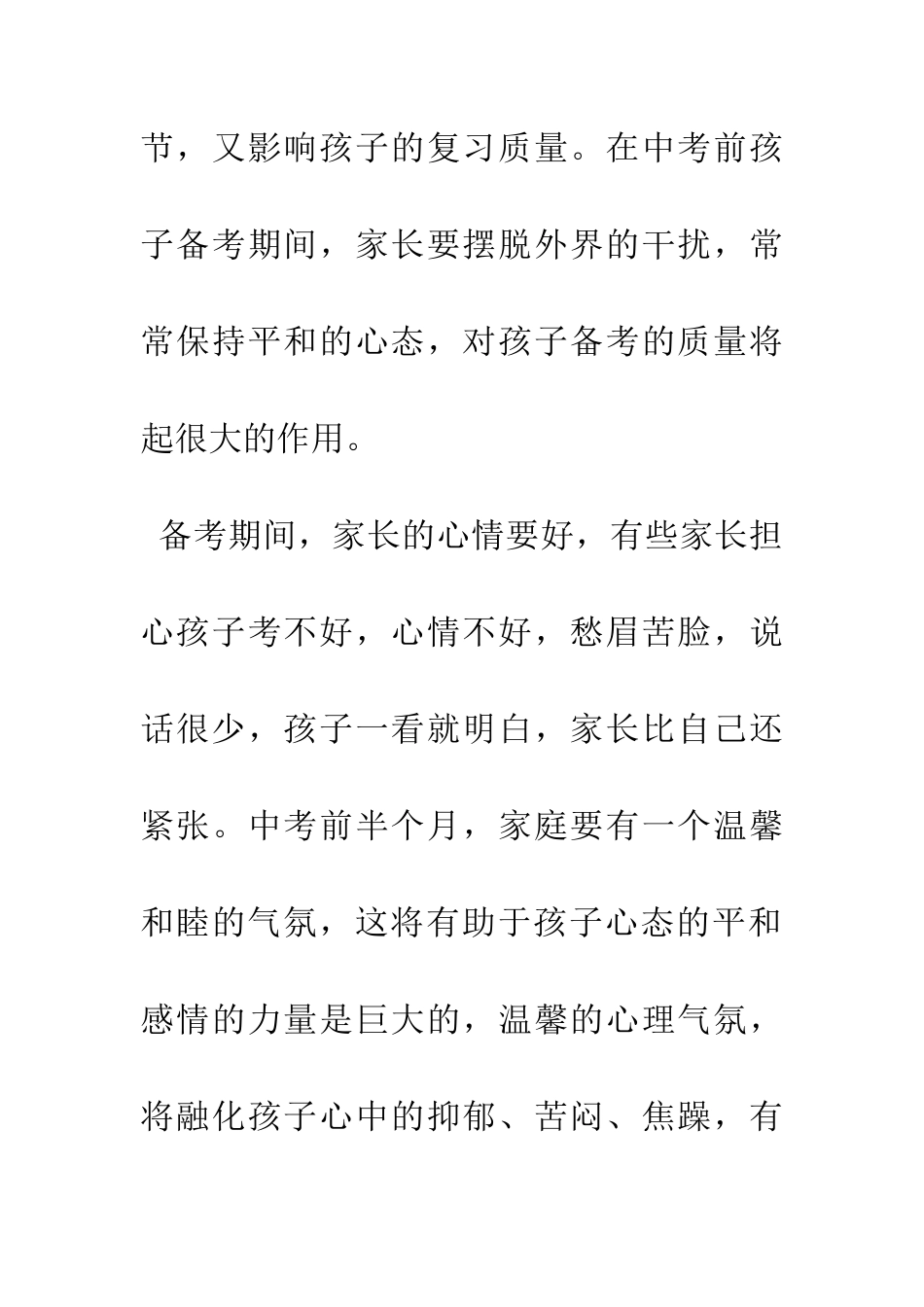 节，又影响孩子的复习质量。在中考前孩子备考期间，家长要摆脱外界的干扰，常常保持平和的心态，对孩子备考的质量将起很大的作用。

备考期间，家长的心情要好，有些家长担心孩子考不好，心情不好，愁眉苦脸，说话很少，孩子一看就明白，家长比自己还紧张。中考前半个月，家庭要有一个温馨和睦的气氛，这将有助于孩子心态的平和感情的力量是巨大的，温馨的心理气氛，将融化孩子心中的抑郁、苦闷、焦躁，有